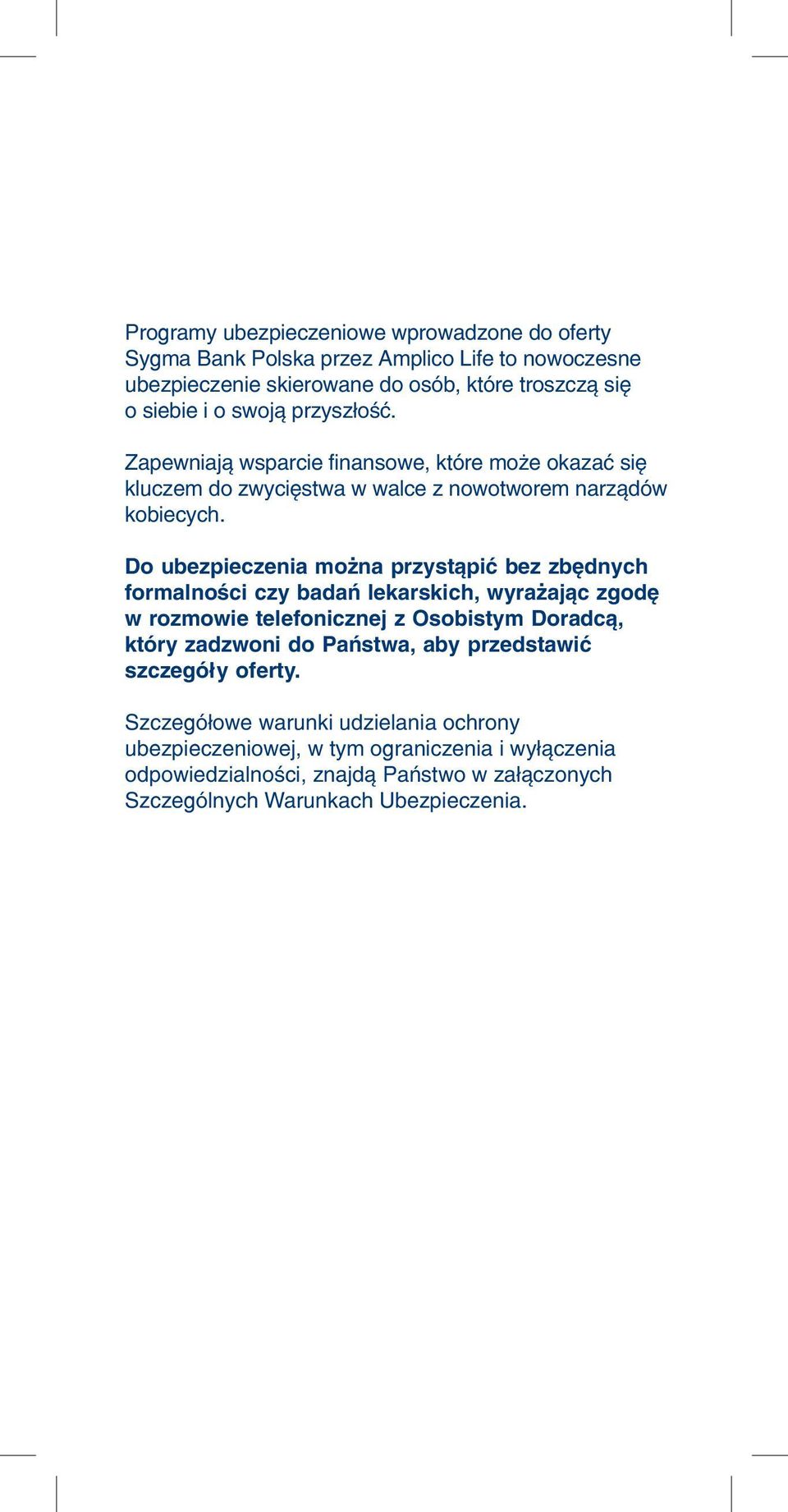 Programy ubezpieczeniowe wprowadzone do oferty Sygma Bank Polska przez Amplico Life to nowoczesne ubezpieczenie skierowane do osób, które troszczą się o siebie i o swoją przyszłość.

Zapewniają wsparcie finansowe, które może okazać się kluczem do zwycięstwa w walce z nowotworem narządów kobiecych.

Do ubezpieczenia można przystąpić bez zbędnych formalności czy badań lekarskich, wyrażając zgodę w rozmowie telefonicznej z Osobistym Doradcą, który zadzwoni do Państwa, aby przedstawić szczegóły oferty.

Szczegółowe warunki udzielania ochrony ubezpieczeniowej, w tym ograniczenia i wyłączenia odpowiedzialności, znajdą Państwo w załączonych Szczególnych Warunkach Ubezpieczenia.